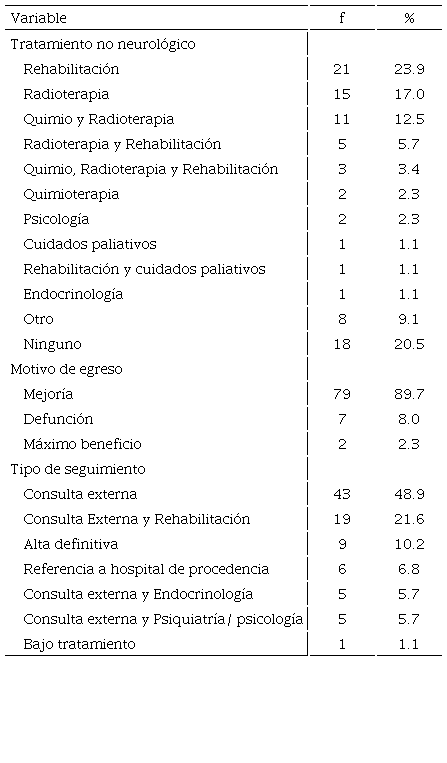 | Variable | f | % |
|---|---|---|
| Tratamiento no neurológico | | |
| Rehabilitación | 21 | 23.9 |
| Radioterapia | 15 | 17.0 |
| Quimio y Radioterapia | 11 | 12.5 |
| Radioterapia y Rehabilitación | 5 | 5.7 |
| Quimio, Radioterapia y Rehabilitación | 3 | 3.4 |
| Quimioterapia | 2 | 2.3 |
| Psicología | 2 | 2.3 |
| Cuidados paliativos | 1 | 1.1 |
| Rehabilitación y cuidados paliativos | 1 | 1.1 |
| Endocrinología | 1 | 1.1 |
| Otro | 8 | 9.1 |
| Ninguno | 18 | 20.5 |
| Motivo de egreso | | |
| Mejoría | 79 | 89.7 |
| Defunción | 7 | 8.0 |
| Máximo beneficio | 2 | 2.3 |
| Tipo de seguimiento | | |
| Consulta externa | 43 | 48.9 |
| Consulta Externa y Rehabilitación | 19 | 21.6 |
| Alta definitiva | 9 | 10.2 |
| Referencia a hospital de procedencia | 6 | 6.8 |
| Consulta externa y Endocrinología | 5 | 5.7 |
| Consulta externa y Psiquiatría/ psicología | 5 | 5.7 |
| Bajo tratamiento | 1 | 1.1 |